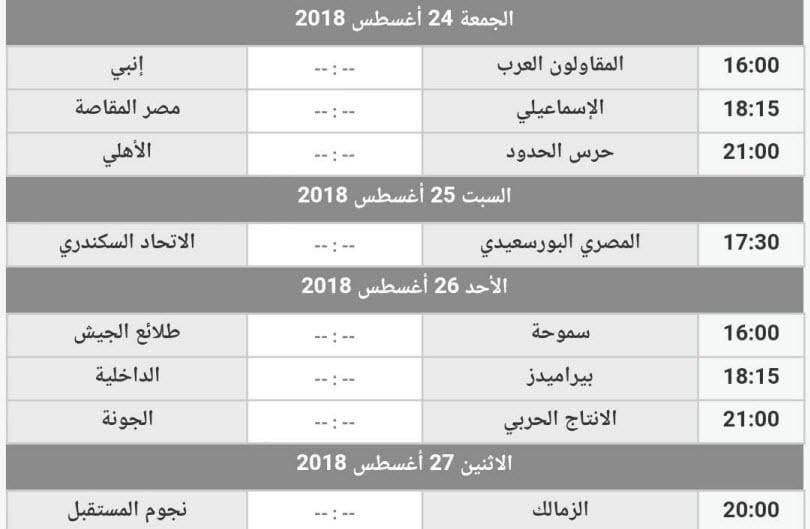 الجمعة 24 أغسطس 2018

| 16:00 | المقاولون العرب | -- : -- | إنبي |
|---|---|---|---|
| 18:15 | الإسماعيلي | -- : -- | مصر المقاصة |
| 21:00 | حرس الحدود | -- : -- | الأهلي |

السبت 25 أغسطس 2018

| 17:30 | المصري البورسعيدي | -- : -- | الاتحاد السكندري |
|---|---|---|---|

الأحد 26 أغسطس 2018

| 16:00 | سموحة | -- : -- | طلائع الجيش |
|---|---|---|---|
| 18:15 | بيراميدز | -- : -- | الداخلية |
| 21:00 | الانتاج الحربي | -- : -- | الجونة |

الاثنين 27 أغسطس 2018

| 20:00 | الزمالك | -- : -- | نجوم المستقبل |
|---|---|---|---|